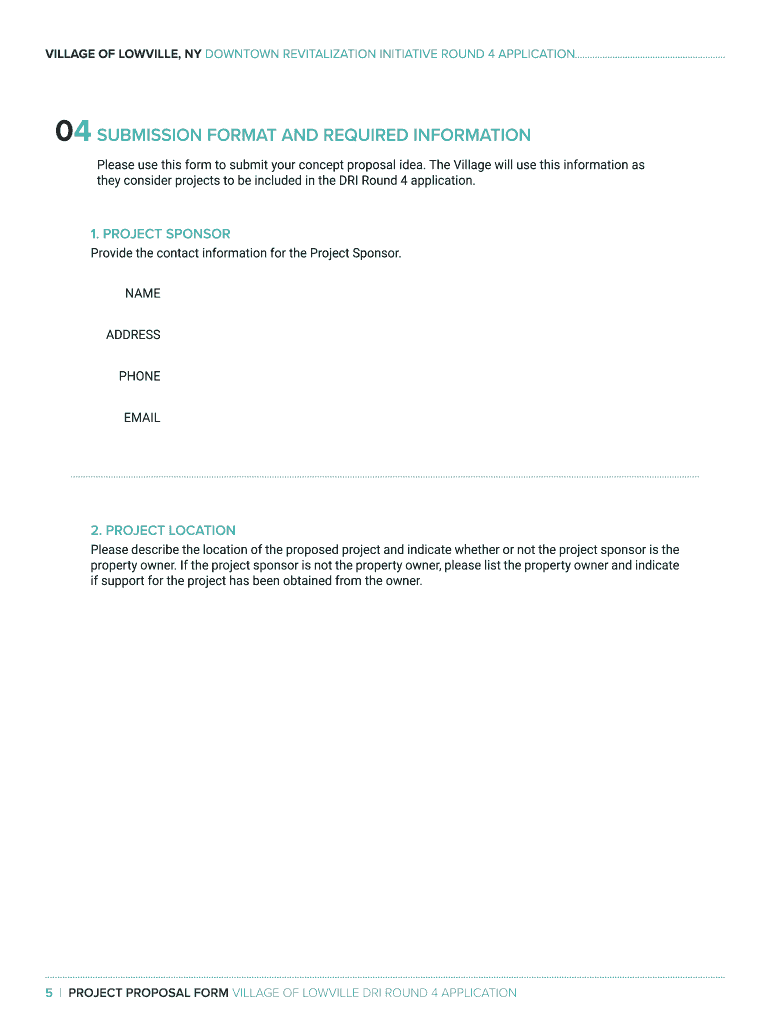 VILLAGE OF LOWVILLE, NY DOWNTOWN REVITALIZATION INITIATIVE ROUND 4 APPLICATION

04 SUBMISSION FORMAT AND REQUIRED INFORMATION

Please use this form to submit your concept proposal idea. The Village will use this information as they consider projects to be included in the DRI Round 4 application.

1. PROJECT SPONSOR
Provide the contact information for the Project Sponsor.

NAME

ADDRESS

PHONE

EMAIL

2. PROJECT LOCATION
Please describe the location of the proposed project and indicate whether or not the project sponsor is the property owner. If the project sponsor is not the property owner, please list the property owner and indicate if support for the project has been obtained from the owner.

5 | PROJECT PROPOSAL FORM VILLAGE OF LOWVILLE DRI ROUND 4 APPLICATION